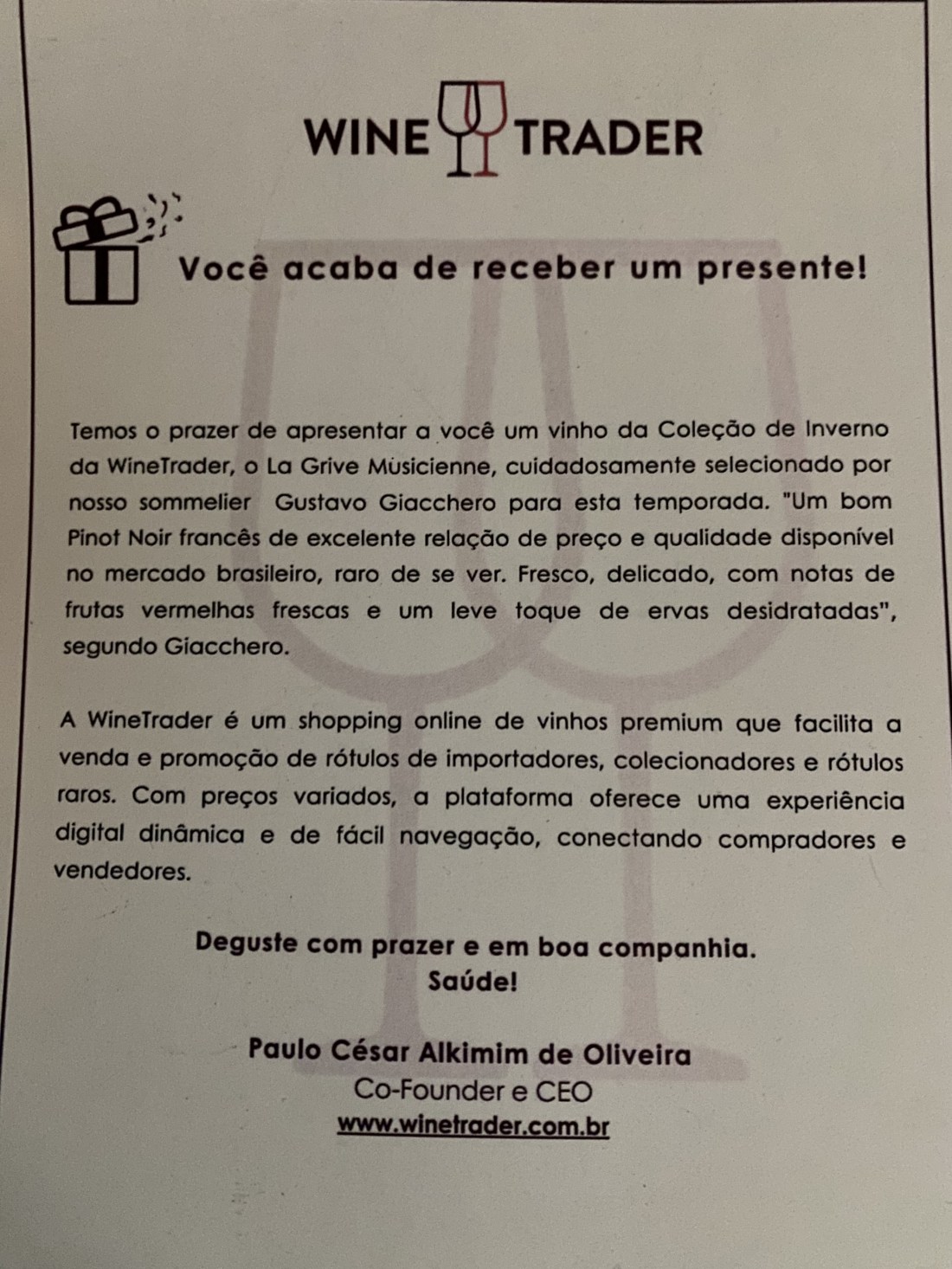 WINE TRADER

Você acaba de receber um presente!

Temos o prazer de apresentar a você um vinho da Coleção de Inverno da WineTrader, o La Grive Musicienne, cuidadosamente selecionado por nosso sommelier Gustavo Giacchero para esta temporada. "Um bom Pinot Noir francês de excelente relação de preço e qualidade disponível no mercado brasileiro, raro de se ver. Fresco, delicado, com notas de frutas vermelhas frescas e um leve toque de ervas desidratadas", segundo Giacchero.

A WineTrader é um shopping online de vinhos premium que facilita a venda e promoção de rótulos de importadores, colecionadores e rótulos raros. Com preços variados, a plataforma oferece uma experiência digital dinâmica e de fácil navegação, conectando compradores e vendedores.

Deguste com prazer e em boa companhia.
Saúde!

Paulo César Alkimim de Oliveira
Co-Founder e CEO
www.winetrader.com.br